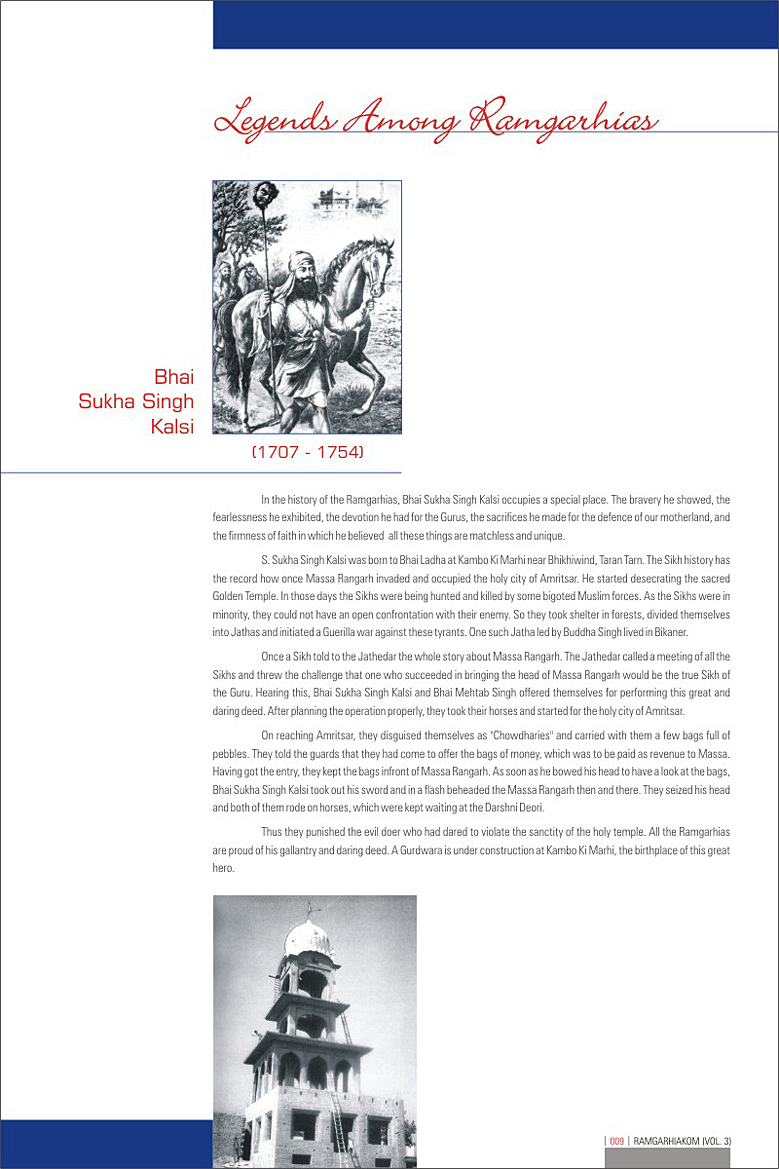 Legends Among Ramgarhias

Bhai Sukha Singh Kalsi

(1707 - 1754)

In the history of the Ramgarhias, Bhai Sukha Singh Kalsi occupies a special place. The bravery he showed, the fearlessness he exhibited, the devotion he had for the Gurus, the sacrifices he made for the defence of our motherland, and the firmness of faith in which he believed all these things are matchless and unique.

S. Sukha Singh Kalsi was born to Bhai Ladha at Kambo Ki Marhi near Bhikhiwind, Taran Tarn. The Sikh history has the record how once Massa Rangarh invaded and occupied the holy city of Amritsar. He started desecrating the sacred Golden Temple. In those days the Sikhs were being hunted and killed by some bigoted Muslim forces. As the Sikhs were in minority, they could not have an open confrontation with their enemy. So they took shelter in forests, divided themselves into Jathas and initiated a Guerilla war against these tyrants. One such Jatha led by Buddha Singh lived in Bikaner.

Once a Sikh told to the Jathedar the whole story about Massa Rangarh. The Jathedar called a meeting of all the Sikhs and threw the challenge that one who succeeded in bringing the head of Massa Rangarh would be the true Sikh of the Guru. Hearing this, Bhai Sukha Singh Kalsi and Bhai Mehtab Singh offered themselves for performing this great and daring deed. After planning the operation properly, they took their horses and started for the holy city of Amritsar.

On reaching Amritsar, they disguised themselves as "Chowdharies" and carried with them a few bags full of pebbles. They told the guards that they had come to offer the bags of money, which was to be paid as revenue to Massa. Having got the entry, they kept the bags infront of Massa Rangarh. As soon as he bowed his head to have a look at the bags, Bhai Sukha Singh Kalsi took out his sword and in a flash beheaded the Massa Rangarh then and there. They seized his head and both of them rode on horses, which were kept waiting at the Darshni Deori.

Thus they punished the evil doer who had dared to violate the sanctity of the holy temple. All the Ramgarhias are proud of his gallantry and daring deed. A Gurdwara is under construction at Kambo Ki Marhi, the birthplace of this great hero.

| 009 | RAMGARHIAKOM (VOL. 3)